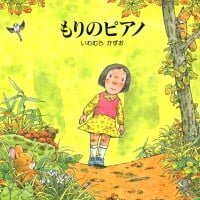 もりのピアノ

いわむら かずお